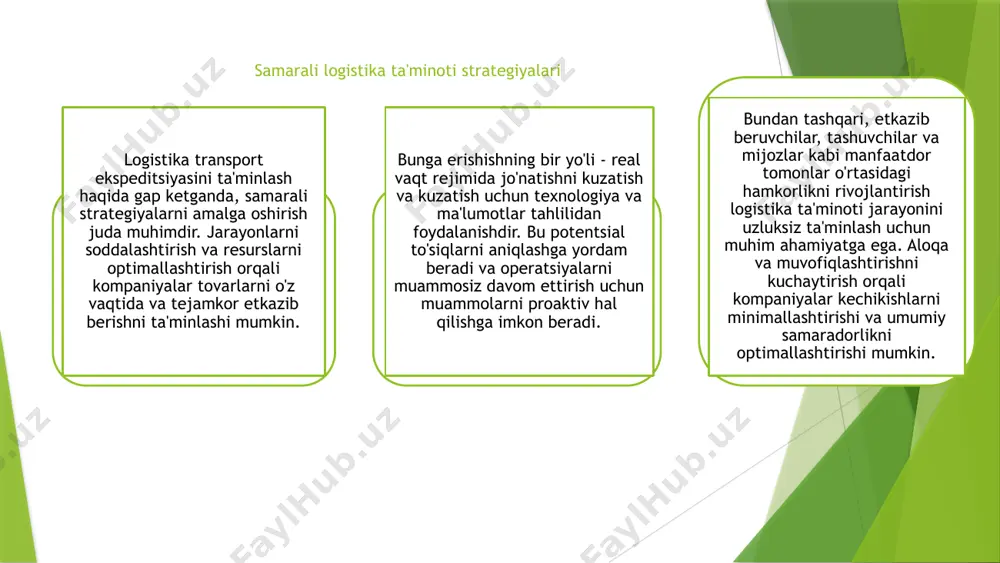 Samarali logistika ta'minoti strategiyalari

Logistika transport ekspeditsiyasini ta'minlash haqida gap ketganda, samarali strategiyalarni amalga oshirish juda muhimdir. Jarayonlarni soddalashtirish va resurslarni optimallashtirish orqali kompaniyalar tovarlarni o'z vaqtida va tejamkor etkazib berishni ta'minlashi mumkin.

Bunga erishishning bir yo'li - real vaqt rejimida jo'natishni kuzatish va kuzatish uchun texnologiya va ma'lumotlar tahlilidan foydalanishdir. Bu potentsial to'siqlarni aniqlashga yordam beradi va operatsiyalarni muammosiz davom ettirish uchun muammolarni proaktiv hal qilishga imkon beradi.

Bundan tashqari, etkazib beruvchilar, tashuvchilar va mijozlar kabi manfaatdor tomonlar o'rtasidagi hamkorlikni rivojlantirish logistika ta'minoti jarayonini uzluksiz ta'minlash uchun muhim ahamiyatga ega. Aloqa va muvofiqlashtirishni kuchaytirish orqali kompaniyalar kechikishlarni minimallashtirishi va umumiy samaradorlikni optimallashtirishi mumkin.

FaylHub.uz FaylHub.uz FaylHub.uz FaylHub.uz FaylHub.uz FaylHub.uz